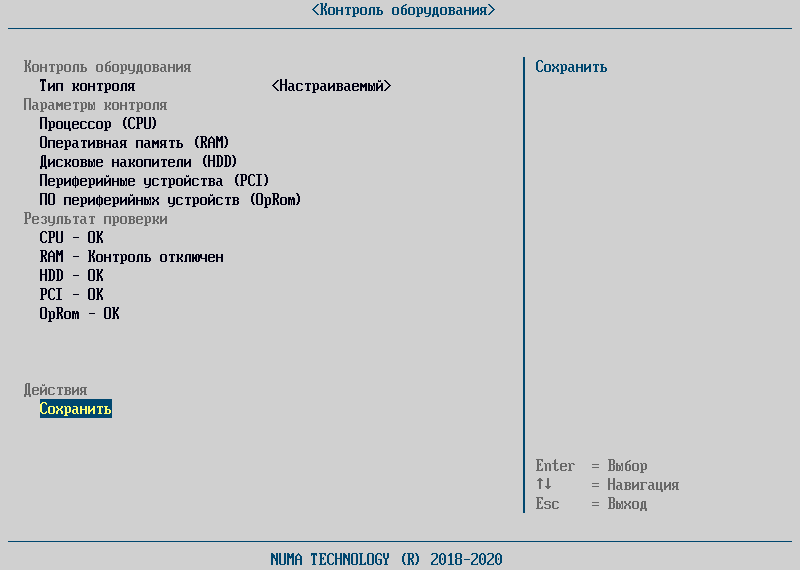 <Контроль оборудования>

Контроль оборудования
Тип контроля <Настраиваемый>
Параметры контроля
Процессор (CPU)
Оперативная память (RAM)
Дисковые накопители (HDD)
Периферийные устройства (PCI)
ПО периферийных устройств (OpRom)
Результат проверки
CPU - OK
RAM - Контроль отключен
HDD - OK
PCI - OK
OpRom - OK

Действия
Сохранить

Сохранить

Enter = Выбор
↑↓ = Навигация
Esc = Выход

NUMA TECHNOLOGY (R) 2018-2020